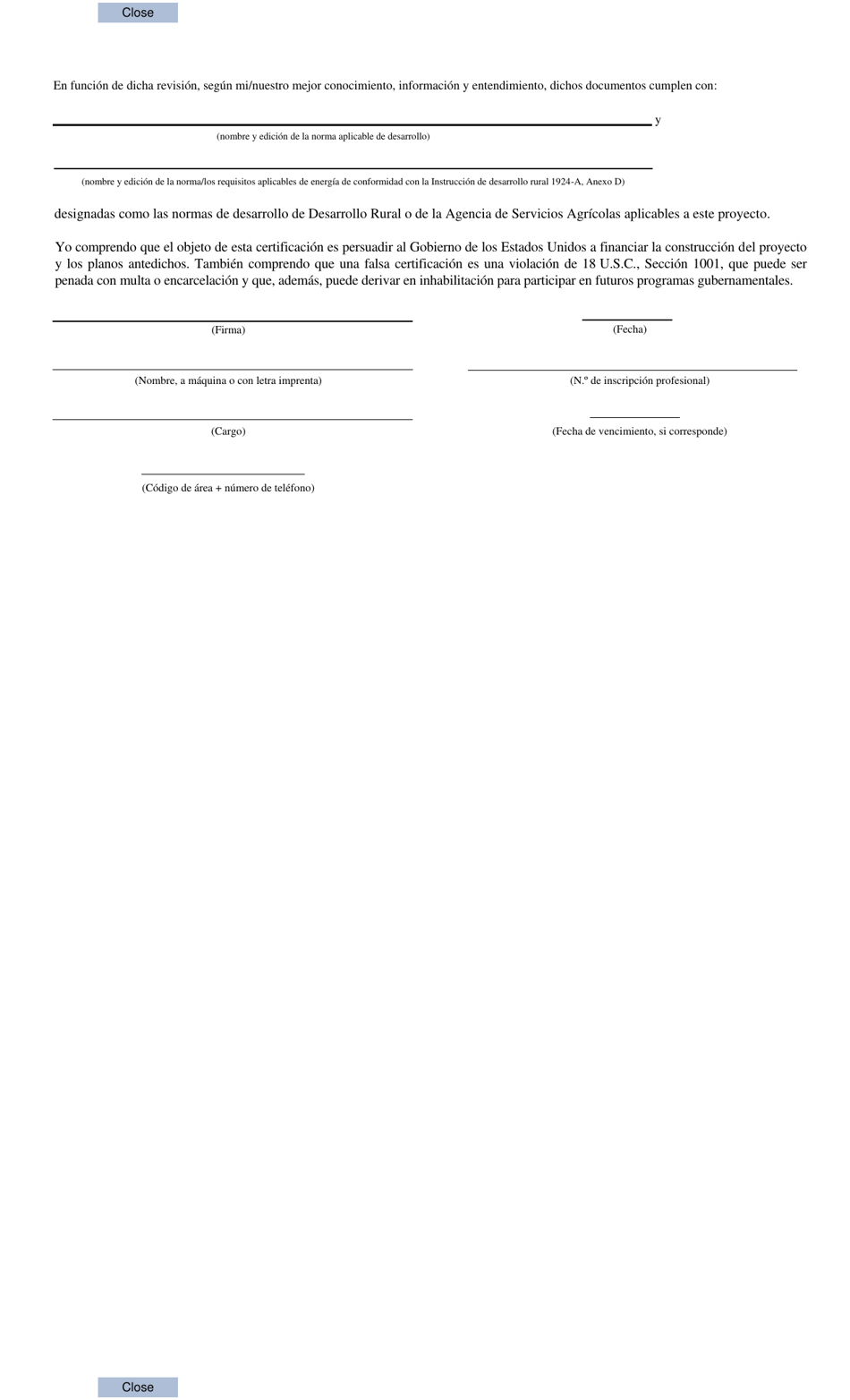 Close

En función de dicha revisión, según mi/nuestro mejor conocimiento, información y entendimiento, dichos documentos cumplen con:

y

(nombre y edición de la norma aplicable de desarrollo)

(nombre y edición de la norma/los requisitos aplicables de energía de conformidad con la Instrucción de desarrollo rural 1924-A, Anexo D)

designadas como las normas de desarrollo de Desarrollo Rural o de la Agencia de Servicios Agrícolas aplicables a este proyecto.

Yo comprendo que el objeto de esta certificación es persuadir al Gobierno de los Estados Unidos a financiar la construcción del proyecto y los planos antedichos. También comprendo que una falsa certificación es una violación de 18 U.S.C., Sección 1001, que puede ser penada con multa o encarcelación y que, además, puede derivar en inhabilitación para participar en futuros programas gubernamentales.

(Firma)

(Fecha)

(Nombre, a máquina o con letra imprenta)

(N.º de inscripción profesional)

(Cargo)

(Fecha de vencimiento, si corresponde)

(Código de área + número de teléfono)

Close